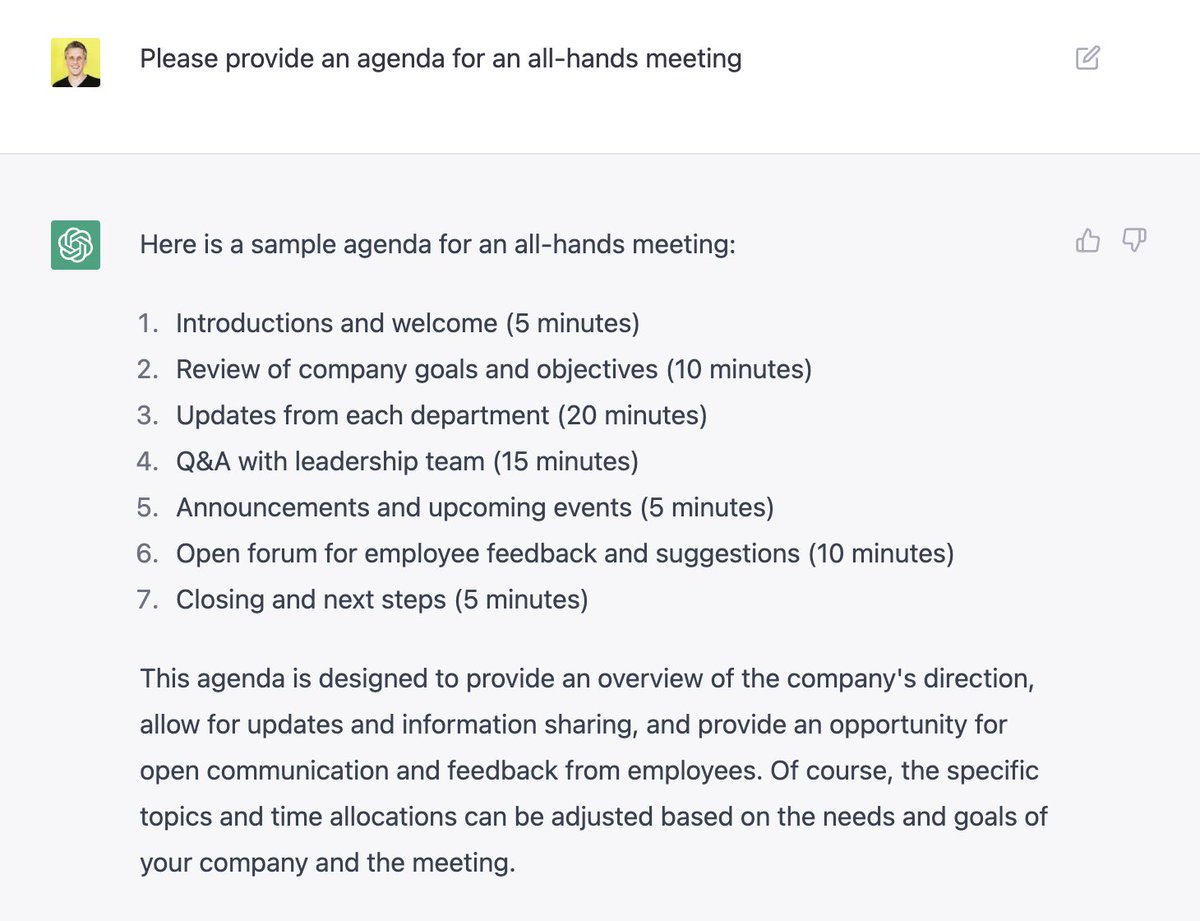 Please provide an agenda for an all-hands meeting

Here is a sample agenda for an all-hands meeting:

1. Introductions and welcome (5 minutes)
2. Review of company goals and objectives (10 minutes)
3. Updates from each department (20 minutes)
4. Q&A with leadership team (15 minutes)
5. Announcements and upcoming events (5 minutes)
6. Open forum for employee feedback and suggestions (10 minutes)
7. Closing and next steps (5 minutes)

This agenda is designed to provide an overview of the company's direction, allow for updates and information sharing, and provide an opportunity for open communication and feedback from employees. Of course, the specific topics and time allocations can be adjusted based on the needs and goals of your company and the meeting.